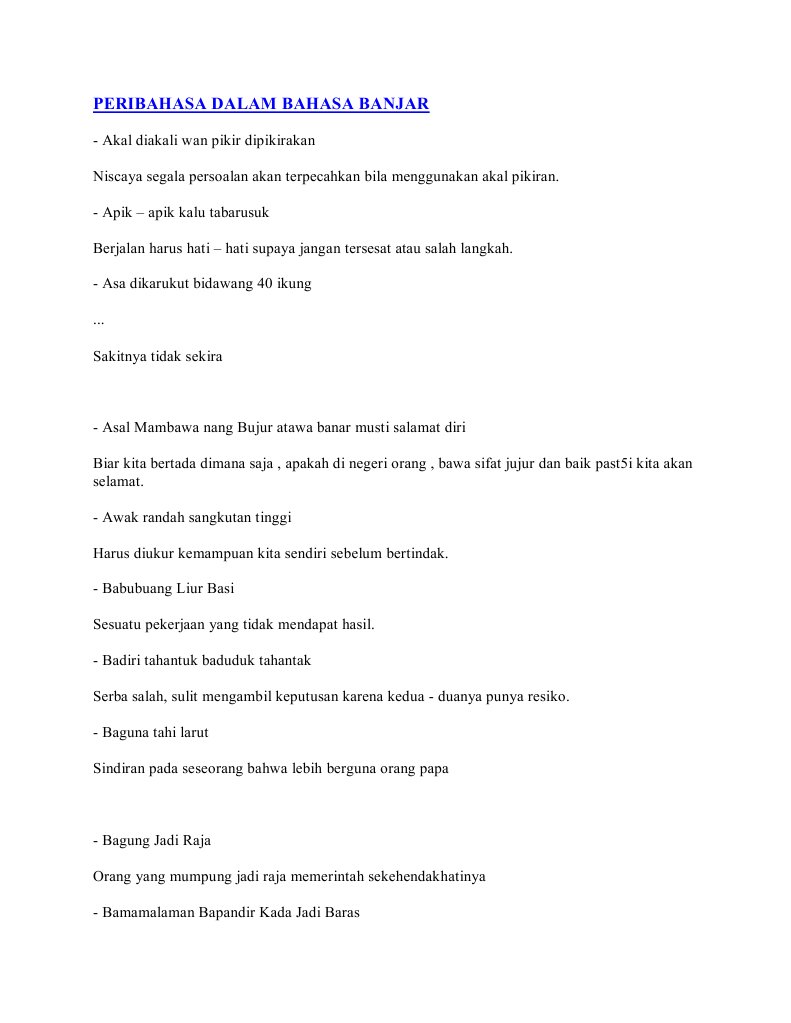 PERIBAHASA DALAM BAHASA BANJAR

- Akal diakali wan pikir dipikirakan

Niscaya segala persoalan akan terpecahkan bila menggunakan akal pikiran.

- Apik – apik kalu tabarusuk

Berjalan harus hati – hati supaya jangan tersesat atau salah langkah.

- Asa dikarukut bidawang 40 ikung

...

Sakitnya tidak sekira

- Asal Mambawa nang Bujur atawa banar musti salamat diri

Biar kita bertada dimana saja , apakah di negeri orang , bawa sifat jujur dan baik past5i kita akan selamat.

- Awak randah sangkutan tinggi

Harus diukur kemampuan kita sendiri sebelum bertindak.

- Babubuang Liur Basi

Sesuatu pekerjaan yang tidak mendapat hasil.

- Badiri tahantuk baduduk tahantak

Serba salah, sulit mengambil keputusan karena kedua - duanya punya resiko.

- Baguna tahi larut

Sindiran pada seseorang bahwa lebih berguna orang papa

- Bagung Jadi Raja

Orang yang mumpung jadi raja memerintah sekehendakhatinya

- Bamamalaman Bapandir Kada Jadi Baras